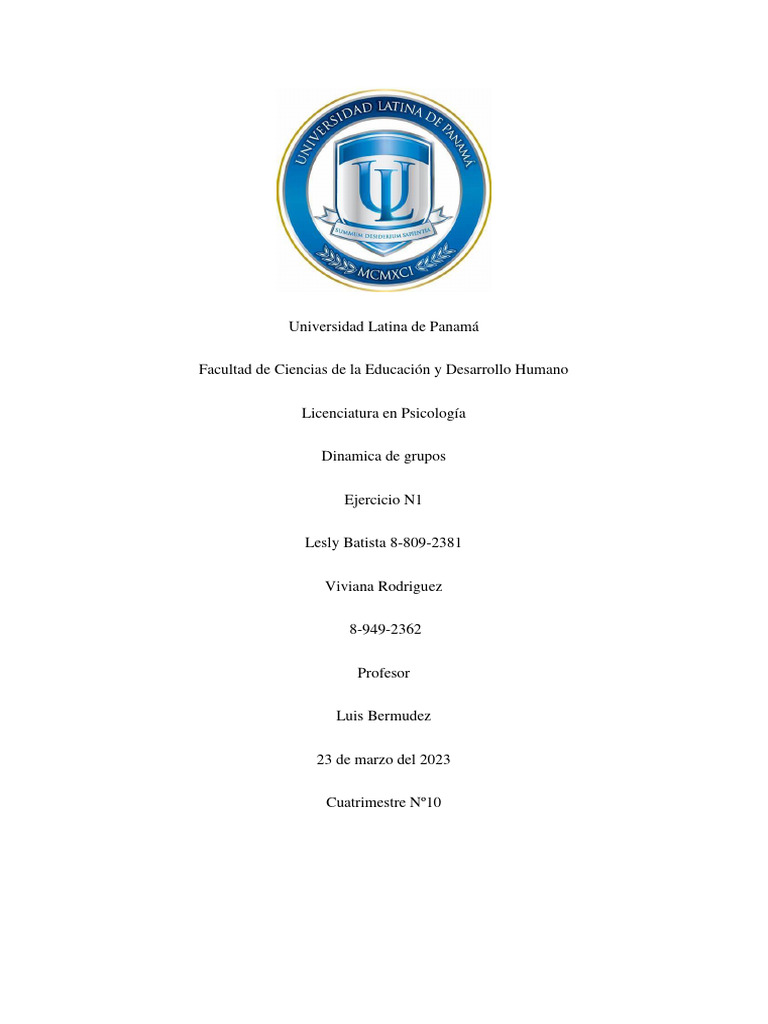 UNIVERSIDAD LATINA DE PANAMÁ
UL
SUMMUM DESIDERIUM SAPIENTIA
MCMXCI

Universidad Latina de Panamá

Facultad de Ciencias de la Educación y Desarrollo Humano

Licenciatura en Psicología

Dinamica de grupos

Ejercicio N1

Lesly Batista 8-809-2381

Viviana Rodriguez

8-949-2362

Profesor

Luis Bermudez

23 de marzo del 2023

Cuatrimestre Nº10